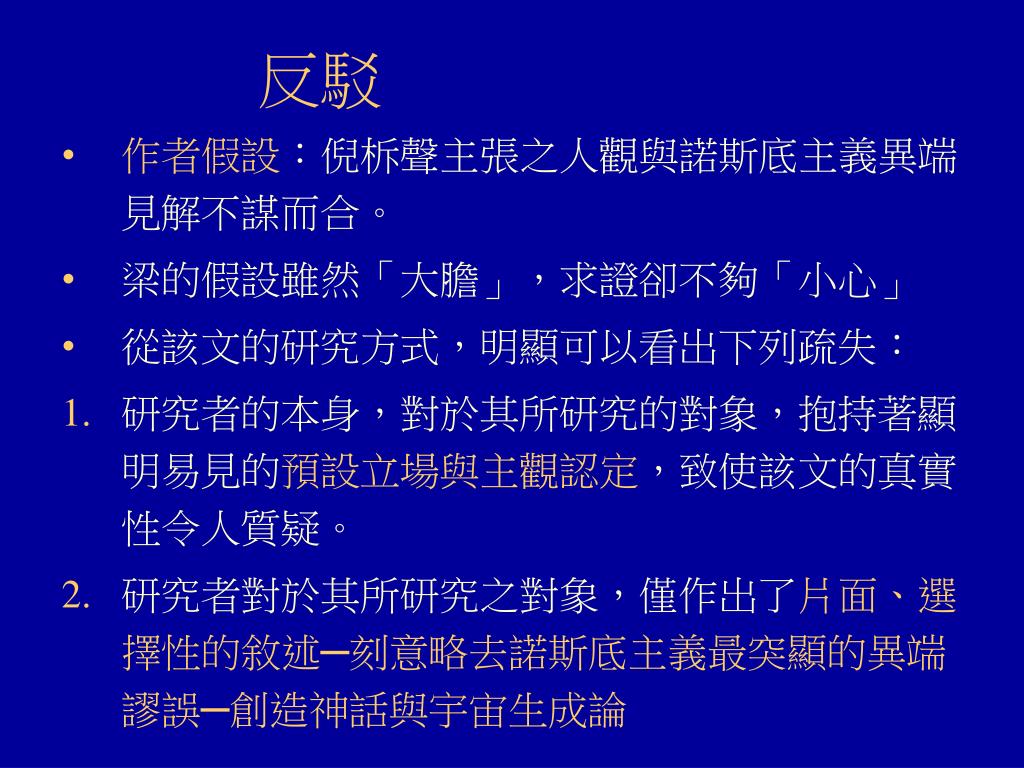 反駁

• 作者假設：倪柝聲主張之人觀與諾斯底主義異端見解不謀而合。

• 梁的假設雖然「大膽」，求證卻不夠「小心」

• 從該文的研究方式，明顯可以看出下列疏失：

1. 研究者的本身，對於其所研究的對象，抱持著顯明易見的預設立場與主觀認定，致使該文的真實性令人質疑。

2. 研究者對於其所研究之對象，僅作出了片面、選擇性的敘述─刻意略去諾斯底主義最突顯的異端謬誤─創造神話與宇宙生成論